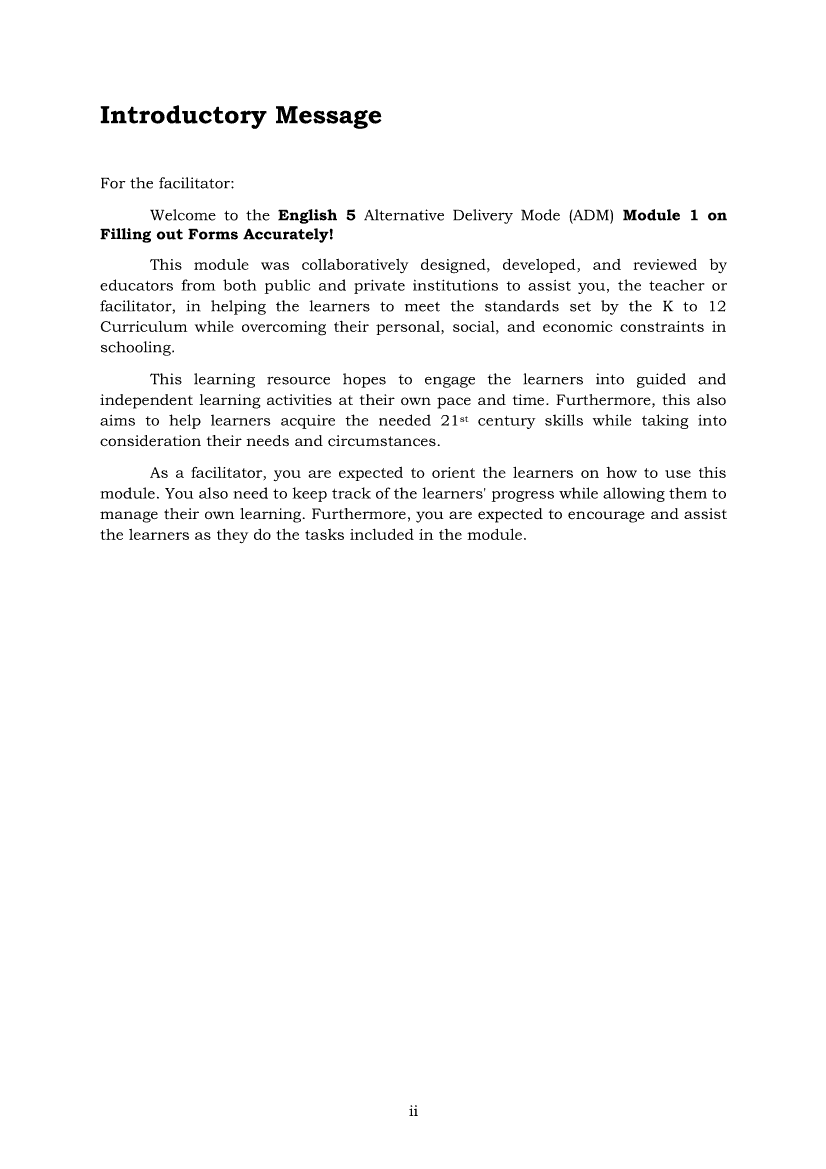 Introductory Message

For the facilitator:

Welcome to the English 5 Alternative Delivery Mode (ADM) Module 1 on Filling out Forms Accurately!

This module was collaboratively designed, developed, and reviewed by educators from both public and private institutions to assist you, the teacher or facilitator, in helping the learners to meet the standards set by the K to 12 Curriculum while overcoming their personal, social, and economic constraints in schooling.

This learning resource hopes to engage the learners into guided and independent learning activities at their own pace and time. Furthermore, this also aims to help learners acquire the needed 21$^{st}$ century skills while taking into consideration their needs and circumstances.

As a facilitator, you are expected to orient the learners on how to use this module. You also need to keep track of the learners' progress while allowing them to manage their own learning. Furthermore, you are expected to encourage and assist the learners as they do the tasks included in the module.

ii